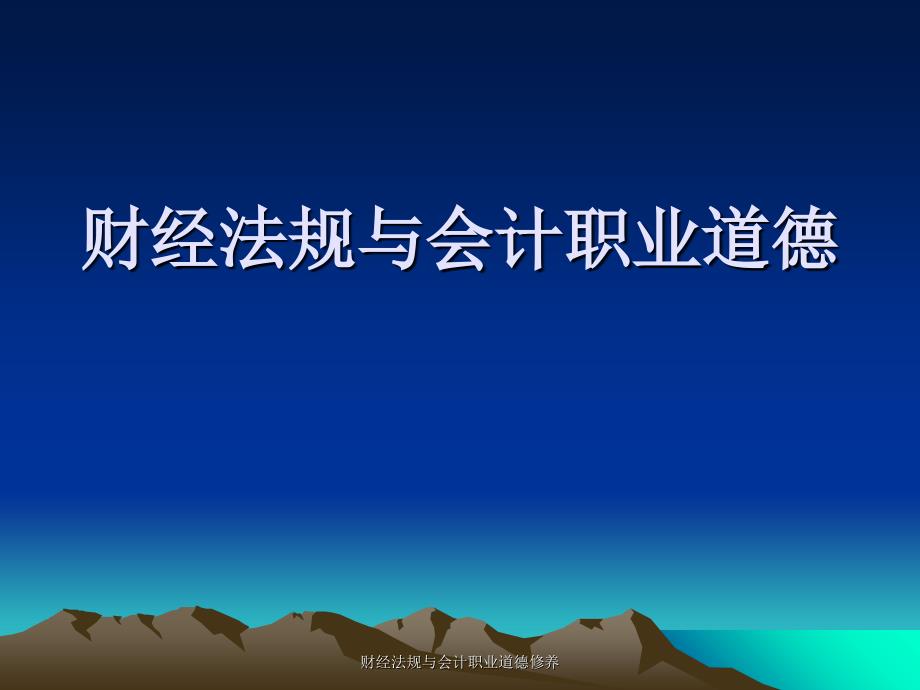 财经法规与会计职业道德

财经法规与会计职业道德修养